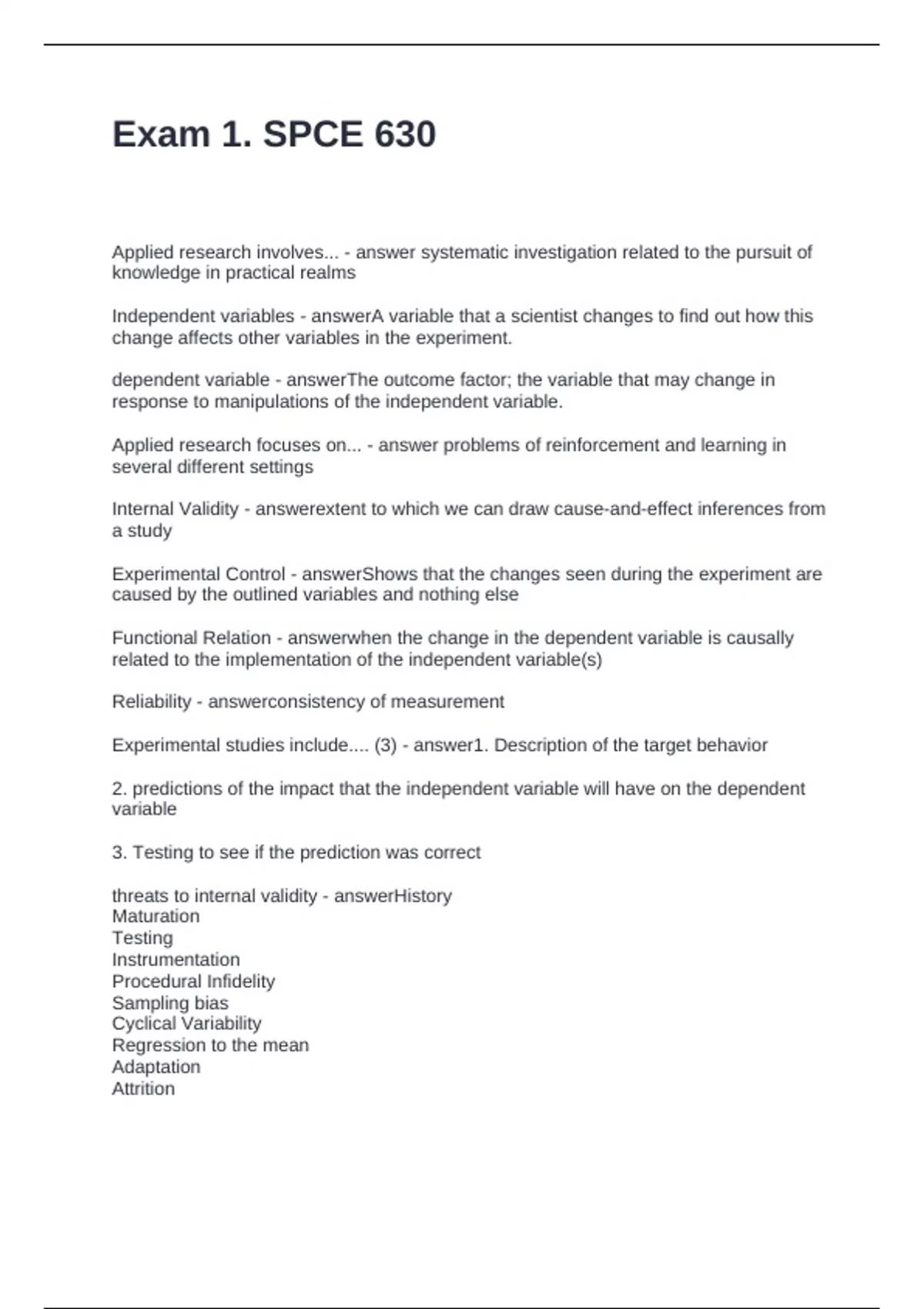 Exam 1. SPCE 630

Applied research involves... - answer systematic investigation related to the pursuit of knowledge in practical realms

Independent variables - answerA variable that a scientist changes to find out how this change affects other variables in the experiment.

dependent variable - answerThe outcome factor; the variable that may change in response to manipulations of the independent variable.

Applied research focuses on... - answer problems of reinforcement and learning in several different settings

Internal Validity - answerextent to which we can draw cause-and-effect inferences from a study

Experimental Control - answerShows that the changes seen during the experiment are caused by the outlined variables and nothing else

Functional Relation - answerwhen the change in the dependent variable is causally related to the implementation of the independent variable(s)

Reliability - answerconsistency of measurement

Experimental studies include.... (3) - answer1. Description of the target behavior

2. predictions of the impact that the independent variable will have on the dependent variable

3. Testing to see if the prediction was correct

threats to internal validity - answerHistory
Maturation
Testing
Instrumentation
Procedural Infidelity
Sampling bias
Cyclical Variability
Regression to the mean
Adaptation
Attrition